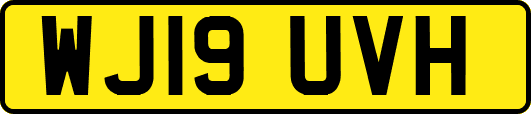 WJ19 UVH